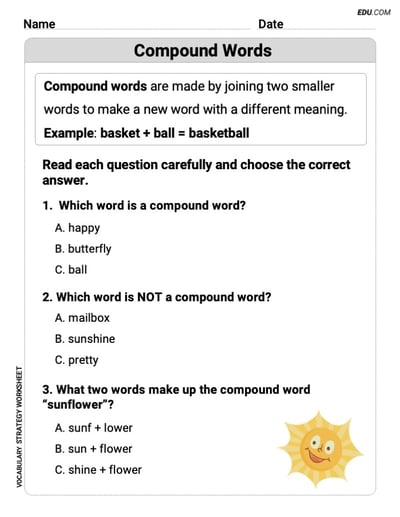 EDU.COM

Name Date

Compound Words

Compound words are made by joining two smaller words to make a new word with a different meaning.

Example: basket + ball = basketball

Read each question carefully and choose the correct answer.

1. Which word is a compound word?

A. happy

B. butterfly

C. ball

2. Which word is NOT a compound word?

A. mailbox

B. sunshine

C. pretty

3. What two words make up the compound word "sunflower"?

A. sunf + lower

B. sun + flower

C. shine + flower

VOCABULARY STRATEGY WORKSHEET